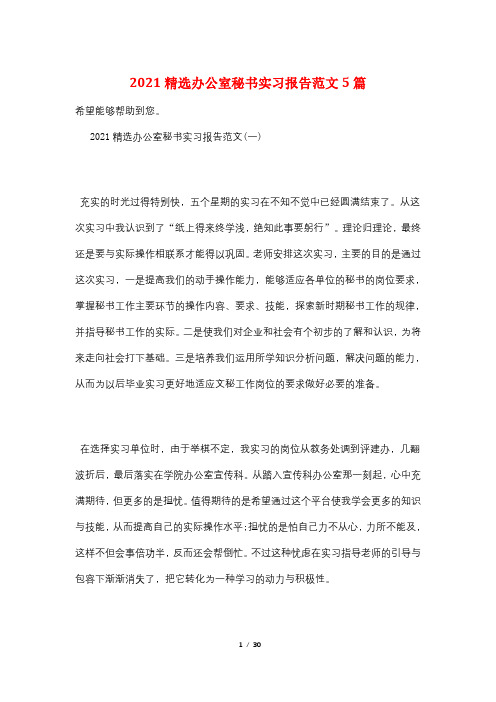 2021 精选办公室秘书实习报告范文 5 篇

希望能够帮助到您。

2021 精选办公室秘书实习报告范文(一)

充实的时光过得特别快，五个星期的实习在不知不觉中已经圆满结束了。从这次实习中我认识到了“纸上得来终学浅，绝知此事要躬行”。理论归理论，最终还是要与实际操作相联系才能得以巩固。老师安排这次实习，主要的目的是通过这次实习，一是提高我们的动手操作能力，能够适应各单位的秘书的岗位要求，掌握秘书工作主要环节的操作内容、要求、技能，探索新时期秘书工作的规律，并指导秘书工作的实际。二是使我们对企业和社会有个初步的了解和认识，为将来走向社会打下基础。三是培养我们运用所学知识分析问题，解决问题的能力，从而为以后毕业实习更好地适应文秘工作岗位的要求做好必要的准备。

在选择实习单位时，由于举棋不定，我实习的岗位从教务处调到评建办，几翻波折后，最后落实在学院办公室宣传科。从踏入宣传科办公室那一刻起，心中充满期待，但更多的是担忧。值得期待的是希望通过这个平台使我学会更多的知识与技能，从而提高自己的实际操作水平;担忧的是怕自己力不从心，力所不能及，这样不但会事倍功半，反而还会帮倒忙。不过这种忧虑在实习指导老师的引导与包容下渐渐消失了，把它转化为一种学习的动力与积极性。

1 / 30